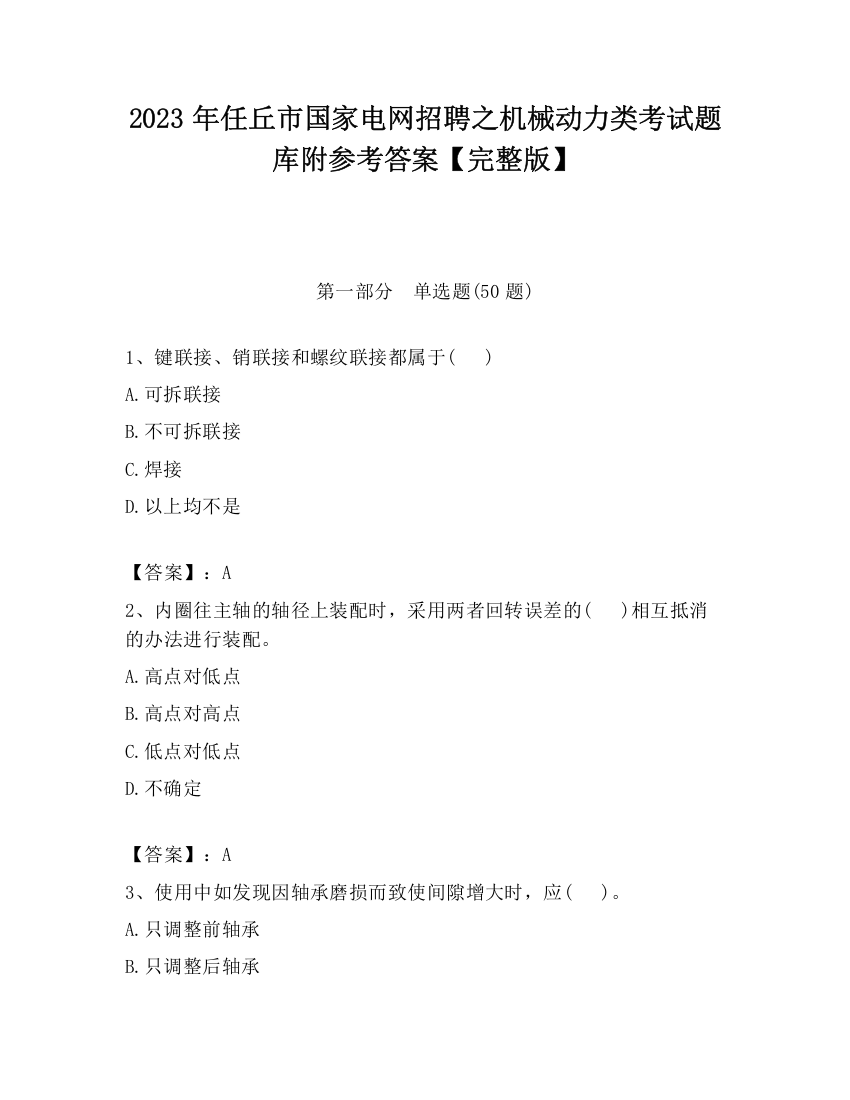 2023 年任丘市国家电网招聘之机械动力类考试题库附参考答案【完整版】

第一部分 单选题(50 题)

1、键联接、销联接和螺纹联接都属于(    )

A.可拆联接

B.不可拆联接

C.焊接

D.以上均不是

【答案】：A

2、内圈往主轴的轴径上装配时，采用两者回转误差的(    )相互抵消的办法进行装配。

A.高点对低点

B.高点对高点

C.低点对低点

D.不确定

【答案】：A

3、使用中如发现因轴承磨损而致使间隙增大时，应(    )。

A.只调整前轴承

B.只调整后轴承